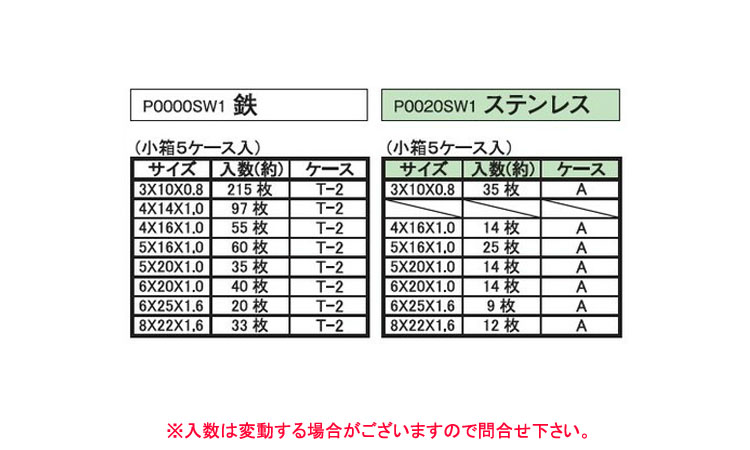 P0000SW1 鉄

(小箱5ケース入)

| サイズ | 入数(約) | ケース |
|---|---|---|
| 3X10X0.8 | 215枚 | T-2 |
| 4X14X1.0 | 97枚 | T-2 |
| 4X16X1.0 | 55枚 | T-2 |
| 5X16X1.0 | 60枚 | T-2 |
| 5X20X1.0 | 35枚 | T-2 |
| 6X20X1.0 | 40枚 | T-2 |
| 6X25X1.6 | 20枚 | T-2 |
| 8X22X1.6 | 33枚 | T-2 |

P0020SW1 ステンレス

(小箱5ケース入)

| サイズ | 入数(約) | ケース |
|---|---|---|
| 3X10X0.8 | 35枚 | A |
|  |  |  |
| 4X16X1.0 | 14枚 | A |
| 5X16X1.0 | 25枚 | A |
| 5X20X1.0 | 14枚 | A |
| 6X20X1.0 | 14枚 | A |
| 6X25X1.6 | 9枚 | A |
| 8X22X1.6 | 12枚 | A |

※入数は変動する場合がございますので問合せ下さい。